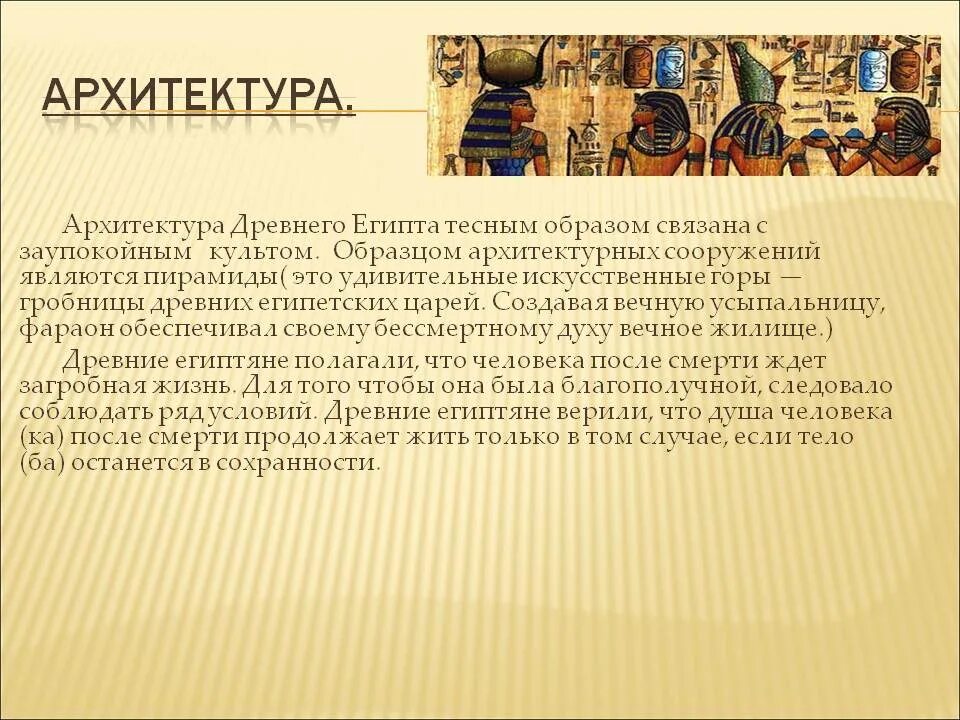 АРХИТЕКТУРА.

Архитектура Древнего Египта тесным образом связана с заупокойным культом. Образцом архитектурных сооружений являются пирамиды( это удивительные искусственные горы — гробницы древних египетских царей. Создавая вечную усыпальницу, фараон обеспечивал своему бессмертному духу вечное жилище.)

Древние египтяне полагали, что человека после смерти ждет загробная жизнь. Для того чтобы она была благополучной, следовало соблюдать ряд условий. Древние египтяне верили, что душа человека (ка) после смерти продолжает жить только в том случае, если тело (ба) останется в сохранности.